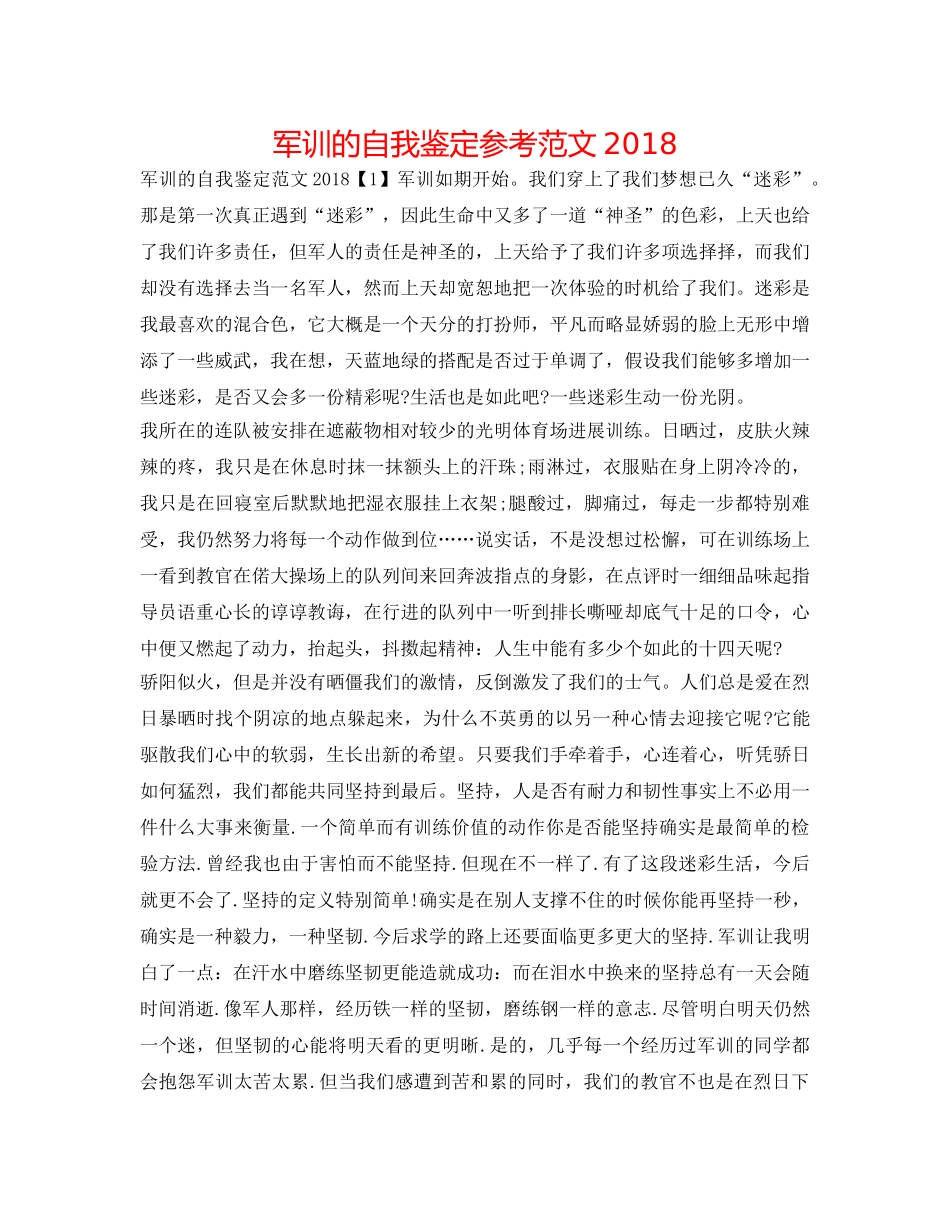 军训的自我鉴定参考范文 2018

军训的自我鉴定范文 2018【1】军训如期开始。我们穿上了我们梦想已久“迷彩”。那是第一次真正遇到“迷彩”，因此生命中又多了一道“神圣”的色彩，上天也给了我们许多责任，但军人的责任是神圣的，上天给予了我们许多项选择择，而我们却没有选择去当一名军人，然而上天却宽恕地把一次体验的时机给了我们。迷彩是我最喜欢的混合色，它大概是一个天分的打扮师，平凡而略显娇弱的脸上无形中增添了一些威武，我在想，天蓝地绿的搭配是否过于单调了，假设我们能够多增加一些迷彩，是否又会多一份精彩呢?生活也是如此吧?一些迷彩生动一份光阴。

我所在的连队被安排在遮蔽物相对较少的光明体育场进展训练。日晒过，皮肤火辣辣的疼，我只是在休息时抹一抹额头上的汗珠;雨淋过，衣服贴在身上阴冷冷的，我只是在回寝室后默默地把湿衣服挂上衣架;腿酸过，脚痛过，每走一步都特别难受，我仍然努力将每一个动作做到位……说实话，不是没想过松懈，可在训练场上一看到教官在偌大操场上的队列间来回奔波指点的身影，在点评时一细细品味起指导员语重心长的谆谆教诲，在行进的队列中一听到排长嘶哑却底气十足的口令，心中便又燃起了动力，抬起头，抖擞起精神：人生中能有多少个如此的十四天呢?

骄阳似火，但是并没有晒僵我们的激情，反倒激发了我们的士气。人们总是爱在烈日暴晒时找个阴凉的地点躲起来，为什么不英勇的以另一种心情去迎接它呢?它能驱散我们心中的软弱，生长出新的希望。只要我们手牵着手，心连着心，听凭骄日如何猛烈，我们都能共同坚持到最后。坚持，人是否有耐力和韧性事实上不必用一件什么大事来衡量.一个简单而有训练价值的动作你是否能坚持确实是最简单的检验方法.曾经我也由于害怕而不能坚持.但现在不一样了.有了这段迷彩生活，今后就更不会了.坚持的定义特别简单!确实是在别人支撑不住的时候你能再坚持一秒，确实是一种毅力，一种坚韧.今后求学的路上还要面临更多更大的坚持.军训让我明白了一点：在汗水中磨练坚韧更能造就成功：而在泪水中换来的坚持总有一天会随时间消逝.像军人那样，经历铁一样的坚韧，磨练钢一样的意志.尽管明白明天仍然一个迷，但坚韧的心能将明天看的更明晰.是的，几乎每一个经历过军训的同学都会抱怨军训太苦太累.但当我们感遭到苦和累的同时，我们的教官不也是在烈日下